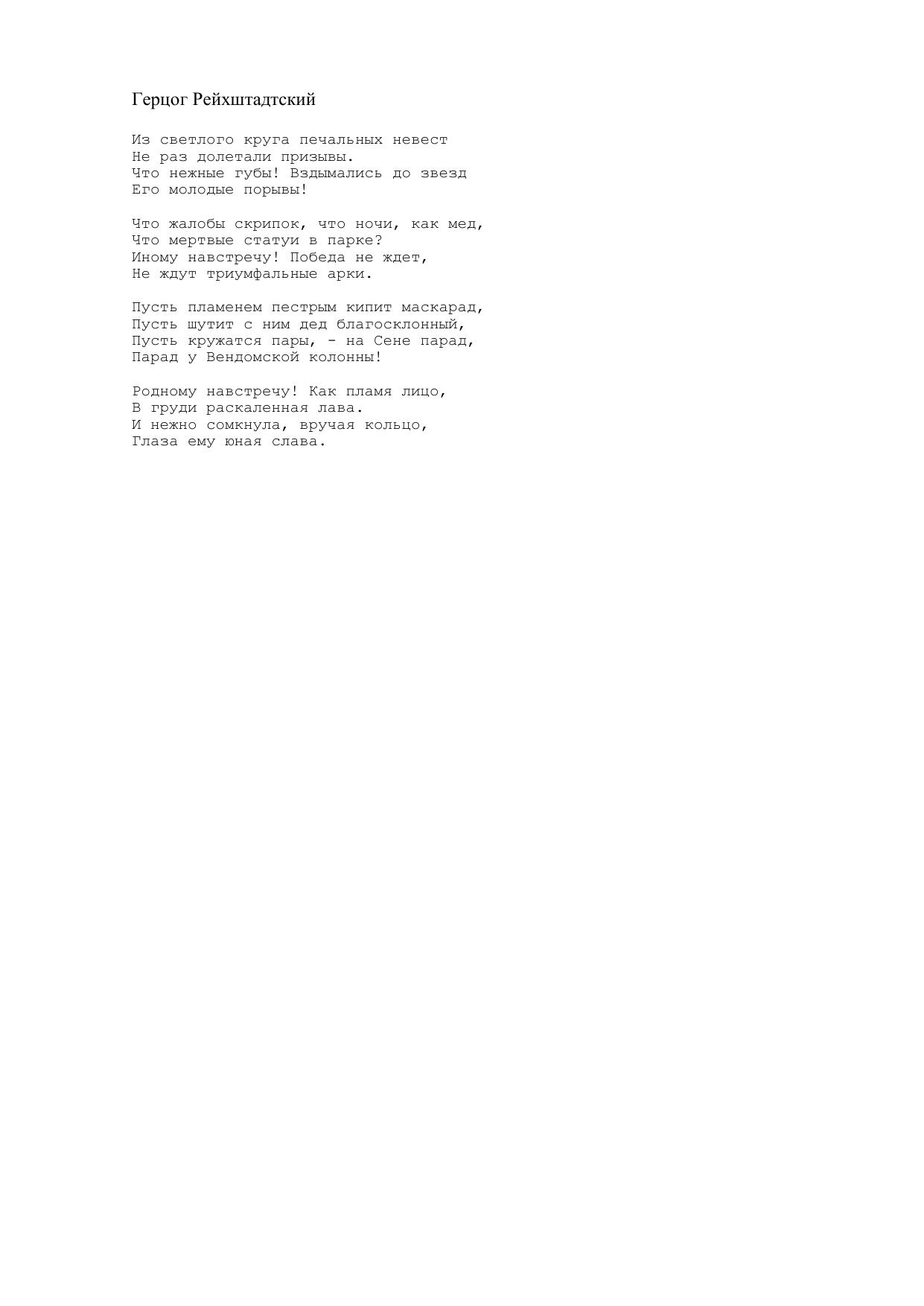 Герцог Рейхштадтский

Из светлого круга печальных невест
Не раз долетали призывы.
Что нежные губы! Вздымались до звезд
Его молодые порывы!

Что жалобы скрипок, что ночи, как мед,
Что мертвые статуи в парке?
Иному навстречу! Победа не ждет,
Не ждут триумфальные арки.

Пусть пламенем пестрым кипит маскарад,
Пусть шутит с ним дед благосклонный,
Пусть кружатся пары, - на Сене парад,
Парад у Вендомской колонны!

Родному навстречу! Как пламя лицо,
В груди раскаленная лава.
И нежно сомкнула, вручая кольцо,
Глаза ему юная слава.